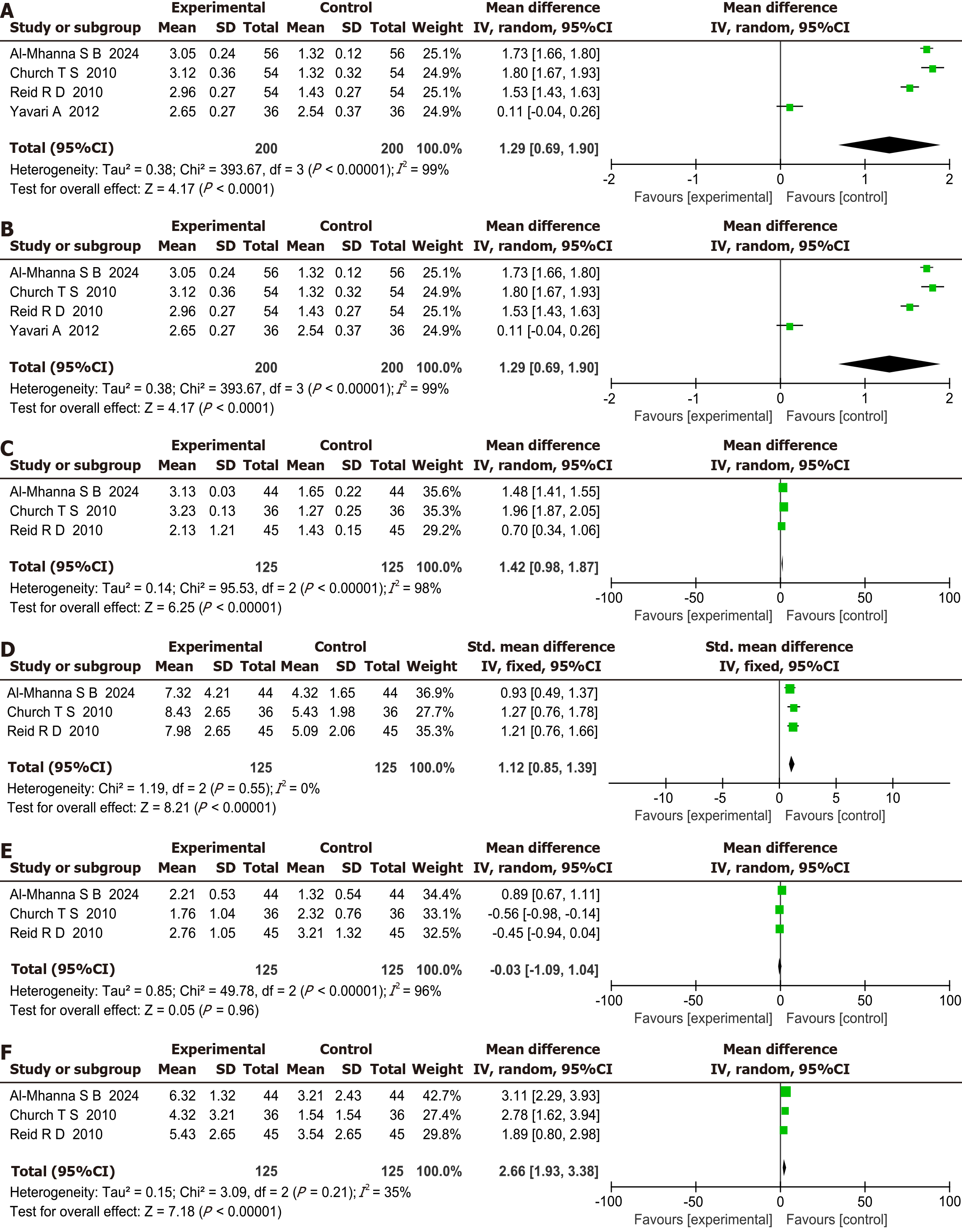 A

| Study or subgroup | Experimental Mean | SD | Total | Control Mean | SD | Total | Weight | Mean difference IV, random, 95%CI |
|---|---|---|---|---|---|---|---|---|
| Al-Mhanna S B 2024 | 3.05 | 0.24 | 56 | 1.32 | 0.12 | 56 | 25.1% | 1.73 [1.66, 1.80] |
| Church T S 2010 | 3.12 | 0.36 | 54 | 1.32 | 0.32 | 54 | 24.9% | 1.80 [1.67, 1.93] |
| Reid R D 2010 | 2.96 | 0.27 | 54 | 1.43 | 0.27 | 54 | 25.1% | 1.53 [1.43, 1.63] |
| Yavari A 2012 | 2.65 | 0.27 | 36 | 2.54 | 0.37 | 36 | 24.9% | 0.11 [-0.04, 0.26] |
| Total (95%CI) | | | 200 | | | 200 | 100.0% | 1.29 [0.69, 1.90] |

Heterogeneity: Tau² = 0.38; Chi² = 393.67, df = 3 ($P$ < 0.00001); $I^2$ = 99%
Test for overall effect: Z = 4.17 ($P$ < 0.0001)

Mean difference IV, random, 95%CI
-2 -1 0 1 2
Favours [experimental] Favours [control]

B

| Study or subgroup | Experimental Mean | SD | Total | Control Mean | SD | Total | Weight | Mean difference IV, random, 95%CI |
|---|---|---|---|---|---|---|---|---|
| Al-Mhanna S B 2024 | 3.05 | 0.24 | 56 | 1.32 | 0.12 | 56 | 25.1% | 1.73 [1.66, 1.80] |
| Church T S 2010 | 3.12 | 0.36 | 54 | 1.32 | 0.32 | 54 | 24.9% | 1.80 [1.67, 1.93] |
| Reid R D 2010 | 2.96 | 0.27 | 54 | 1.43 | 0.27 | 54 | 25.1% | 1.53 [1.43, 1.63] |
| Yavari A 2012 | 2.65 | 0.27 | 36 | 2.54 | 0.37 | 36 | 24.9% | 0.11 [-0.04, 0.26] |
| Total (95%CI) | | | 200 | | | 200 | 100.0% | 1.29 [0.69, 1.90] |

Heterogeneity: Tau² = 0.38; Chi² = 393.67, df = 3 ($P$ < 0.00001); $I^2$ = 99%
Test for overall effect: Z = 4.17 ($P$ < 0.0001)

Mean difference IV, random, 95%CI
-2 -1 0 1 2
Favours [experimental] Favours [control]

C

| Study or subgroup | Experimental Mean | SD | Total | Control Mean | SD | Total | Weight | Mean difference IV, random, 95%CI |
|---|---|---|---|---|---|---|---|---|
| Al-Mhanna S B 2024 | 3.13 | 0.03 | 44 | 1.65 | 0.22 | 44 | 35.6% | 1.48 [1.41, 1.55] |
| Church T S 2010 | 3.23 | 0.13 | 36 | 1.27 | 0.25 | 36 | 35.3% | 1.96 [1.87, 2.05] |
| Reid R D 2010 | 2.13 | 1.21 | 45 | 1.43 | 0.15 | 45 | 29.2% | 0.70 [0.34, 1.06] |
| Total (95%CI) | | | 125 | | | 125 | 100.0% | 1.42 [0.98, 1.87] |

Heterogeneity: Tau² = 0.14; Chi² = 95.53, df = 2 ($P$ < 0.00001); $I^2$ = 98%
Test for overall effect: Z = 6.25 ($P$ < 0.00001)

Mean difference IV, random, 95%CI
-100 -50 0 50 100
Favours [experimental] Favours [control]

D

| Study or subgroup | Experimental Mean | SD | Total | Control Mean | SD | Total | Weight | Std. mean difference IV, fixed, 95%CI |
|---|---|---|---|---|---|---|---|---|
| Al-Mhanna S B 2024 | 7.32 | 4.21 | 44 | 4.32 | 1.65 | 44 | 36.9% | 0.93 [0.49, 1.37] |
| Church T S 2010 | 8.43 | 2.65 | 36 | 5.43 | 1.98 | 36 | 27.7% | 1.27 [0.76, 1.78] |
| Reid R D 2010 | 7.98 | 2.65 | 45 | 5.09 | 2.06 | 45 | 35.3% | 1.21 [0.76, 1.66] |
| Total (95%CI) | | | 125 | | | 125 | 100.0% | 1.12 [0.85, 1.39] |

Heterogeneity: Chi² = 1.19, df = 2 ($P$ = 0.55); $I^2$ = 0%
Test for overall effect: Z = 8.21 ($P$ < 0.00001)

Std. mean difference IV, fixed, 95%CI
-10 -5 0 5 10
Favours [experimental] Favours [control]

E

| Study or subgroup | Experimental Mean | SD | Total | Control Mean | SD | Total | Weight | Mean difference IV, random, 95%CI |
|---|---|---|---|---|---|---|---|---|
| Al-Mhanna S B 2024 | 2.21 | 0.53 | 44 | 1.32 | 0.54 | 44 | 34.4% | 0.89 [0.67, 1.11] |
| Church T S 2010 | 1.76 | 1.04 | 36 | 2.32 | 0.76 | 36 | 33.1% | -0.56 [-0.98, -0.14] |
| Reid R D 2010 | 2.76 | 1.05 | 45 | 3.21 | 1.32 | 45 | 32.5% | -0.45 [-0.94, 0.04] |
| Total (95%CI) | | | 125 | | | 125 | 100.0% | -0.03 [-1.09, 1.04] |

Heterogeneity: Tau² = 0.85; Chi² = 49.78, df = 2 ($P$ < 0.00001); $I^2$ = 96%
Test for overall effect: Z = 0.05 ($P$ = 0.96)

Mean difference IV, random, 95%CI
-100 -50 0 50 100
Favours [experimental] Favours [control]

F

| Study or subgroup | Experimental Mean | SD | Total | Control Mean | SD | Total | Weight | Mean difference IV, random, 95%CI |
|---|---|---|---|---|---|---|---|---|
| Al-Mhanna S B 2024 | 6.32 | 1.32 | 44 | 3.21 | 2.43 | 44 | 42.7% | 3.11 [2.29, 3.93] |
| Church T S 2010 | 4.32 | 3.21 | 36 | 1.54 | 1.54 | 36 | 27.4% | 2.78 [1.62, 3.94] |
| Reid R D 2010 | 5.43 | 2.65 | 45 | 3.54 | 2.65 | 45 | 29.8% | 1.89 [0.80, 2.98] |
| Total (95%CI) | | | 125 | | | 125 | 100.0% | 2.66 [1.93, 3.38] |

Heterogeneity: Tau² = 0.15; Chi² = 3.09, df = 2 ($P$ = 0.21); $I^2$ = 35%
Test for overall effect: Z = 7.18 ($P$ < 0.00001)

Mean difference IV, random, 95%CI
-100 -50 0 50 100
Favours [experimental] Favours [control]